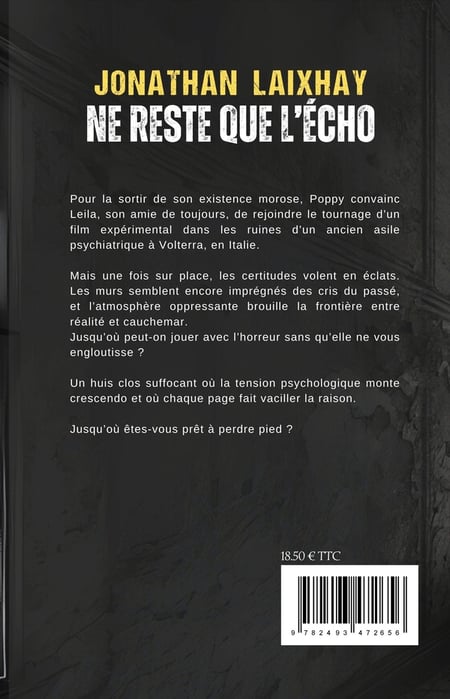 JONATHAN LAIXHAY
NE RESTE QUE L'ÉCHO

Pour la sortir de son existence morose, Poppy convainc Leila, son amie de toujours, de rejoindre le tournage d'un film expérimental dans les ruines d'un ancien asile psychiatrique à Volterra, en Italie.

Mais une fois sur place, les certitudes volent en éclats. Les murs semblent encore imprégnés des cris du passé, et l'atmosphère oppressante brouille la frontière entre réalité et cauchemar.
Jusqu'où peut-on jouer avec l'horreur sans qu'elle ne vous engloutisse ?

Un huis clos suffocant où la tension psychologique monte crescendo et où chaque page fait vaciller la raison.

Jusqu'où êtes-vous prêt à perdre pied ?

18.50 € TTC

9 782493 472656